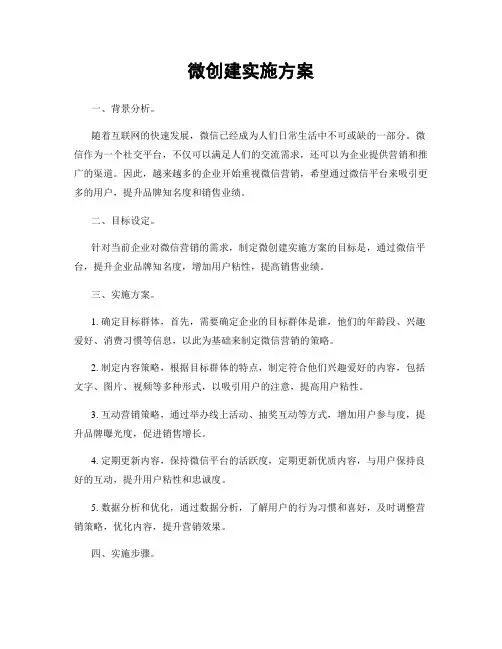 微创建实施方案

一、背景分析。

随着互联网的快速发展，微信已经成为人们日常生活中不可或缺的一部分。微信作为一个社交平台，不仅可以满足人们的交流需求，还可以为企业提供营销和推广的渠道。因此，越来越多的企业开始重视微信营销，希望通过微信平台来吸引更多的用户，提升品牌知名度和销售业绩。

二、目标设定。

针对当前企业对微信营销的需求，制定微创建实施方案的目标是，通过微信平台，提升企业品牌知名度，增加用户粘性，提高销售业绩。

三、实施方案。

1. 确定目标群体，首先，需要确定企业的目标群体是谁，他们的年龄段、兴趣爱好、消费习惯等信息，以此为基础来制定微信营销的策略。

2. 制定内容策略，根据目标群体的特点，制定符合他们兴趣爱好的内容，包括文字、图片、视频等多种形式，以吸引用户的注意，提高用户粘性。

3. 互动营销策略，通过举办线上活动、抽奖互动等方式，增加用户参与度，提升品牌曝光度，促进销售增长。

4. 定期更新内容，保持微信平台的活跃度，定期更新优质内容，与用户保持良好的互动，提升用户粘性和忠诚度。

5. 数据分析和优化，通过数据分析，了解用户的行为习惯和喜好，及时调整营销策略，优化内容，提升营销效果。

四、实施步骤。